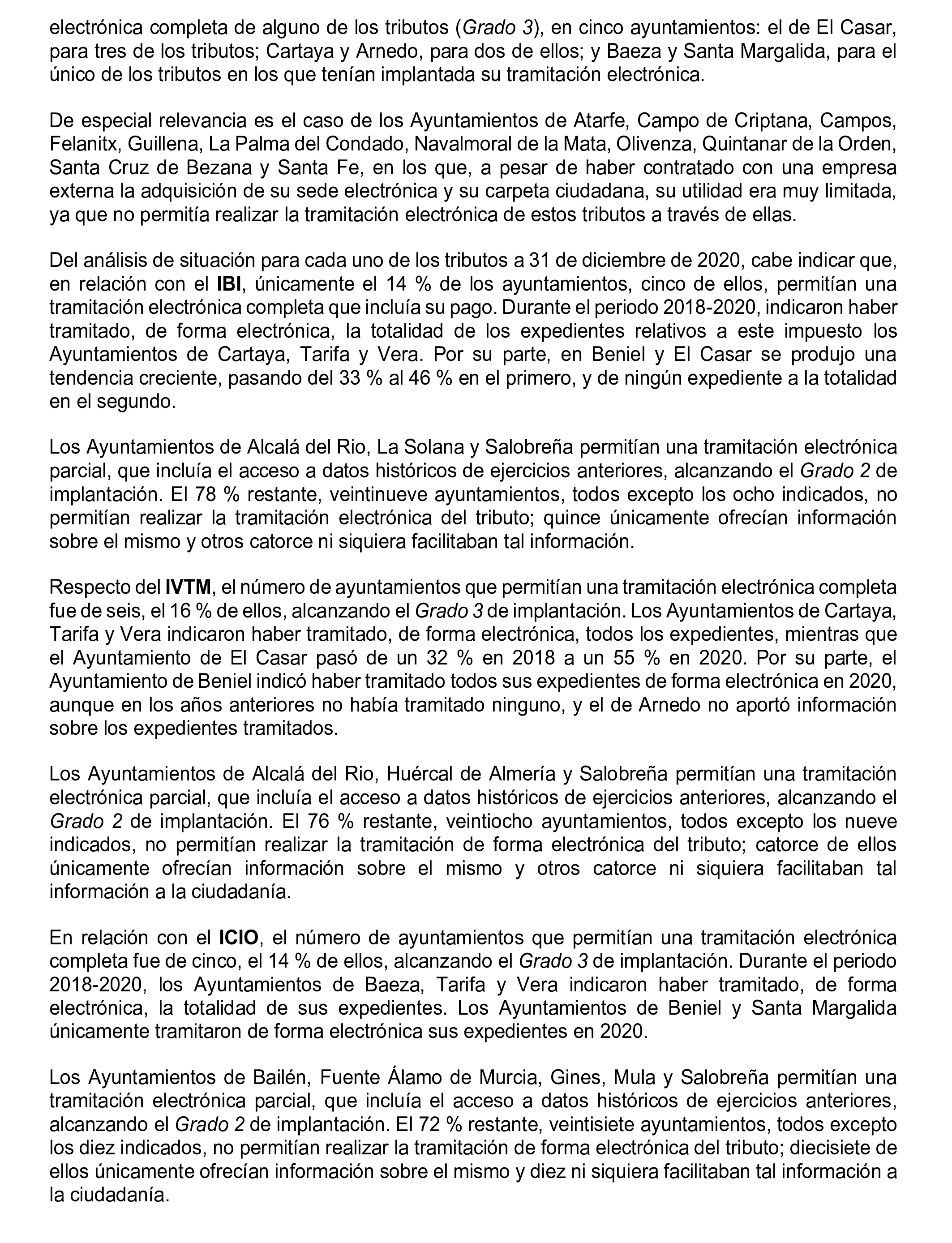 electrónica completa de alguno de los tributos (Grado 3), en cinco ayuntamientos: el de El Casar, para tres de los tributos; Cartaya y Arnedo, para dos de ellos; y Baeza y Santa Margalida, para el único de los tributos en los que tenían implantada su tramitación electrónica.

De especial relevancia es el caso de los Ayuntamientos de Atarfe, Campo de Criptana, Campos, Felanitx, Guillena, La Palma del Condado, Navalmoral de la Mata, Olivenza, Quintanar de la Orden, Santa Cruz de Bezana y Santa Fe, en los que, a pesar de haber contratado con una empresa externa la adquisición de su sede electrónica y su carpeta ciudadana, su utilidad era muy limitada, ya que no permitía realizar la tramitación electrónica de estos tributos a través de ellas.

Del análisis de situación para cada uno de los tributos a 31 de diciembre de 2020, cabe indicar que, en relación con el IBI, únicamente el 14 % de los ayuntamientos, cinco de ellos, permitían una tramitación electrónica completa que incluía su pago. Durante el periodo 2018-2020, indicaron haber tramitado, de forma electrónica, la totalidad de los expedientes relativos a este impuesto los Ayuntamientos de Cartaya, Tarifa y Vera. Por su parte, en Beniel y El Casar se produjo una tendencia creciente, pasando del 33 % al 46 % en el primero, y de ningún expediente a la totalidad en el segundo.

Los Ayuntamientos de Alcalá del Rio, La Solana y Salobreña permitían una tramitación electrónica parcial, que incluía el acceso a datos históricos de ejercicios anteriores, alcanzando el Grado 2 de implantación. El 78 % restante, veintinueve ayuntamientos, todos excepto los ocho indicados, no permitían realizar la tramitación electrónica del tributo; quince únicamente ofrecían información sobre el mismo y otros catorce ni siquiera facilitaban tal información.

Respecto del IVTM, el número de ayuntamientos que permitían una tramitación electrónica completa fue de seis, el 16 % de ellos, alcanzando el Grado 3 de implantación. Los Ayuntamientos de Cartaya, Tarifa y Vera indicaron haber tramitado, de forma electrónica, todos los expedientes, mientras que el Ayuntamiento de El Casar pasó de un 32 % en 2018 a un 55 % en 2020. Por su parte, el Ayuntamiento de Beniel indicó haber tramitado todos sus expedientes de forma electrónica en 2020, aunque en los años anteriores no había tramitado ninguno, y el de Arnedo no aportó información sobre los expedientes tramitados.

Los Ayuntamientos de Alcalá del Rio, Huércal de Almería y Salobreña permitían una tramitación electrónica parcial, que incluía el acceso a datos históricos de ejercicios anteriores, alcanzando el Grado 2 de implantación. El 76 % restante, veintiocho ayuntamientos, todos excepto los nueve indicados, no permitían realizar la tramitación de forma electrónica del tributo; catorce de ellos únicamente ofrecían información sobre el mismo y otros catorce ni siquiera facilitaban tal información a la ciudadanía.

En relación con el ICIO, el número de ayuntamientos que permitían una tramitación electrónica completa fue de cinco, el 14 % de ellos, alcanzando el Grado 3 de implantación. Durante el periodo 2018-2020, los Ayuntamientos de Baeza, Tarifa y Vera indicaron haber tramitado, de forma electrónica, la totalidad de sus expedientes. Los Ayuntamientos de Beniel y Santa Margalida únicamente tramitaron de forma electrónica sus expedientes en 2020.

Los Ayuntamientos de Bailén, Fuente Álamo de Murcia, Gines, Mula y Salobreña permitían una tramitación electrónica parcial, que incluía el acceso a datos históricos de ejercicios anteriores, alcanzando el Grado 2 de implantación. El 72 % restante, veintisiete ayuntamientos, todos excepto los diez indicados, no permitían realizar la tramitación de forma electrónica del tributo; diecisiete de ellos únicamente ofrecían información sobre el mismo y diez ni siquiera facilitaban tal información a la ciudadanía.